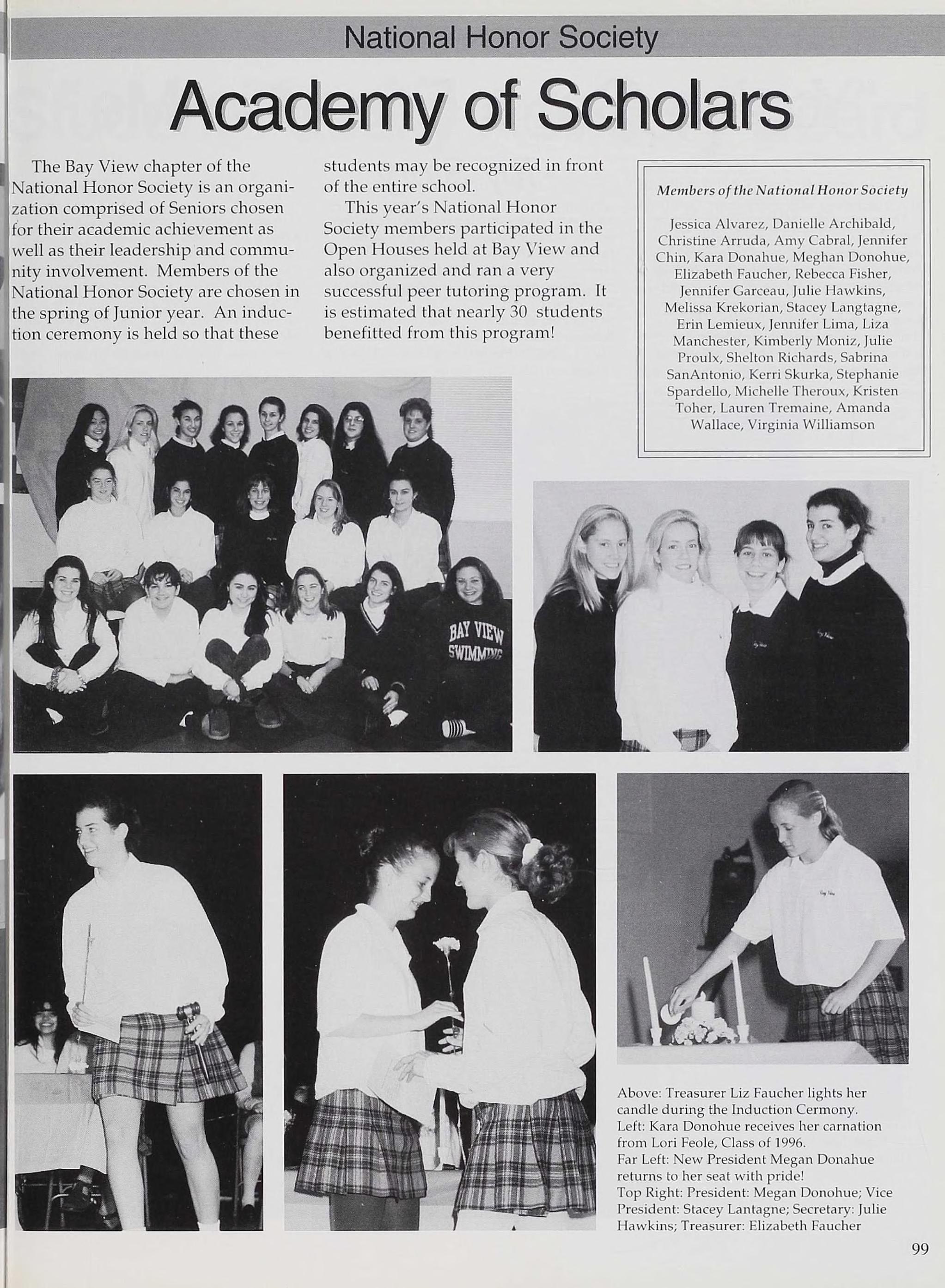 National Honor Society

Academy of Scholars

The Bay View chapter of the National Honor Society is an organization comprised of Seniors chosen for their academic achievement as well as their leadership and community involvement. Members of the National Honor Society are chosen in the spring of Junior year. An induction ceremony is held so that these students may be recognized in front of the entire school.

This year's National Honor Society members participated in the Open Houses held at Bay View and also organized and ran a very successful peer tutoring program. It is estimated that nearly 30 students benefitted from this program!

Members of the National Honor Society

Jessica Alvarez, Danielle Archibald, Christine Arruda, Amy Cabral, Jennifer Chin, Kara Donahue, Meghan Donohue, Elizabeth Faucher, Rebecca Fisher, Jennifer Garceau, Julie Hawkins, Melissa Krekorian, Stacey Langtagne, Erin Lemieux, Jennifer Lima, Liza Manchester, Kimberly Moniz, Julie Proulx, Shelton Richards, Sabrina SanAntonio, Kerri Skurka, Stephanie Spardello, Michelle Theroux, Kristen Toher, Lauren Tremaine, Amanda Wallace, Virginia Williamson

BAY VIEW SWIMMING

Above: Treasurer Liz Faucher lights her candle during the Induction Cermony.
Left: Kara Donohue receives her carnation from Lori Feole, Class of 1996.
Far Left: New President Megan Donahue returns to her seat with pride!
Top Right: President: Megan Donohue; Vice President: Stacey Lantagne; Secretary: Julie Hawkins; Treasurer: Elizabeth Faucher

99